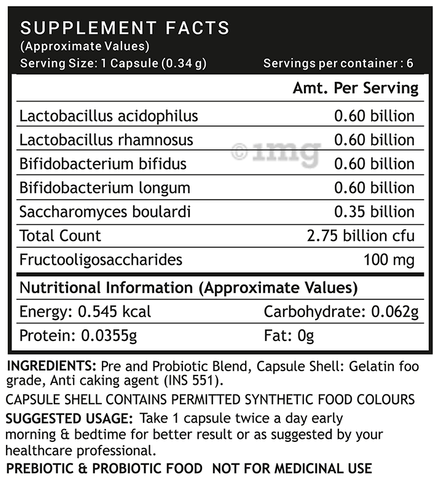 SUPPLEMENT FACTS
(Approximate Values)
Serving Size: 1 Capsule (0.34 g) Servings per container : 6

|  | Amt. Per Serving |
|---|---|
| Lactobacillus acidophilus | 0.60 billion |
| Lactobacillus rhamnosus | 0.60 billion |
| Bifidobacterium bifidus | 0.60 billion |
| Bifidobacterium longum | 0.60 billion |
| Saccharomyces boulardi | 0.35 billion |
| Total Count | 2.75 billion cfu |
| Fructooligosaccharides | 100 mg |

Nutritional Information (Approximate Values)
Energy: 0.545 kcal Carbohydrate: 0.062g
Protein: 0.0355g Fat: 0g

INGREDIENTS: Pre and Probiotic Blend, Capsule Shell: Gelatin foo grade, Anti caking agent (INS 551).

CAPSULE SHELL CONTAINS PERMITTED SYNTHETIC FOOD COLOURS

SUGGESTED USAGE: Take 1 capsule twice a day early morning & bedtime for better result or as suggested by your healthcare professional.

PREBIOTIC & PROBIOTIC FOOD NOT FOR MEDICINAL USE

©1mg